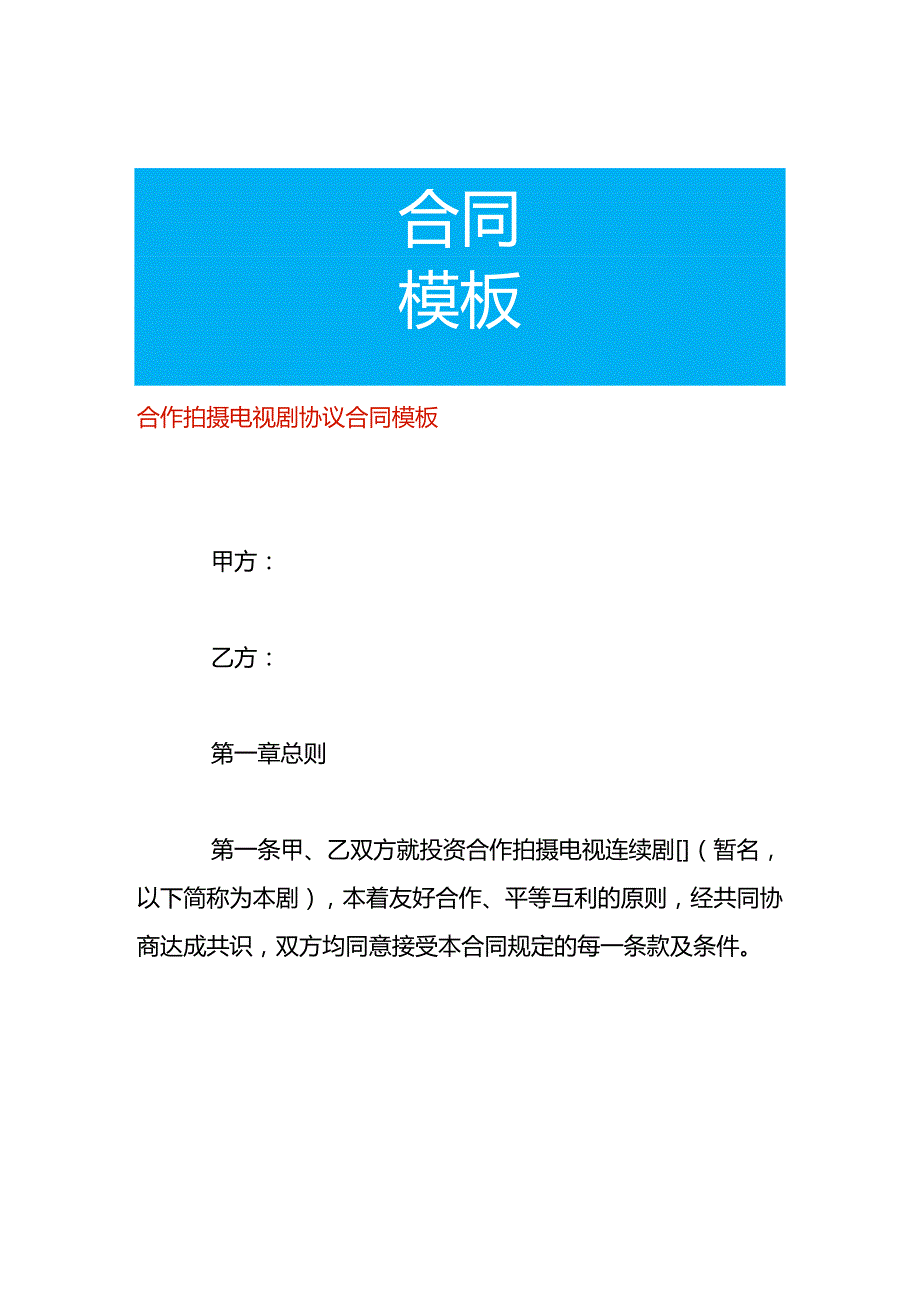 合同
模板

合作拍摄电视剧协议合同模板

甲方：

乙方：

第一章总则

第一条甲、乙双方就投资合作拍摄电视连续剧[]（暂名，以下简称为本剧），本着友好合作、平等互利的原则，经共同协商达成共识，双方均同意接受本合同规定的每一条款及条件。